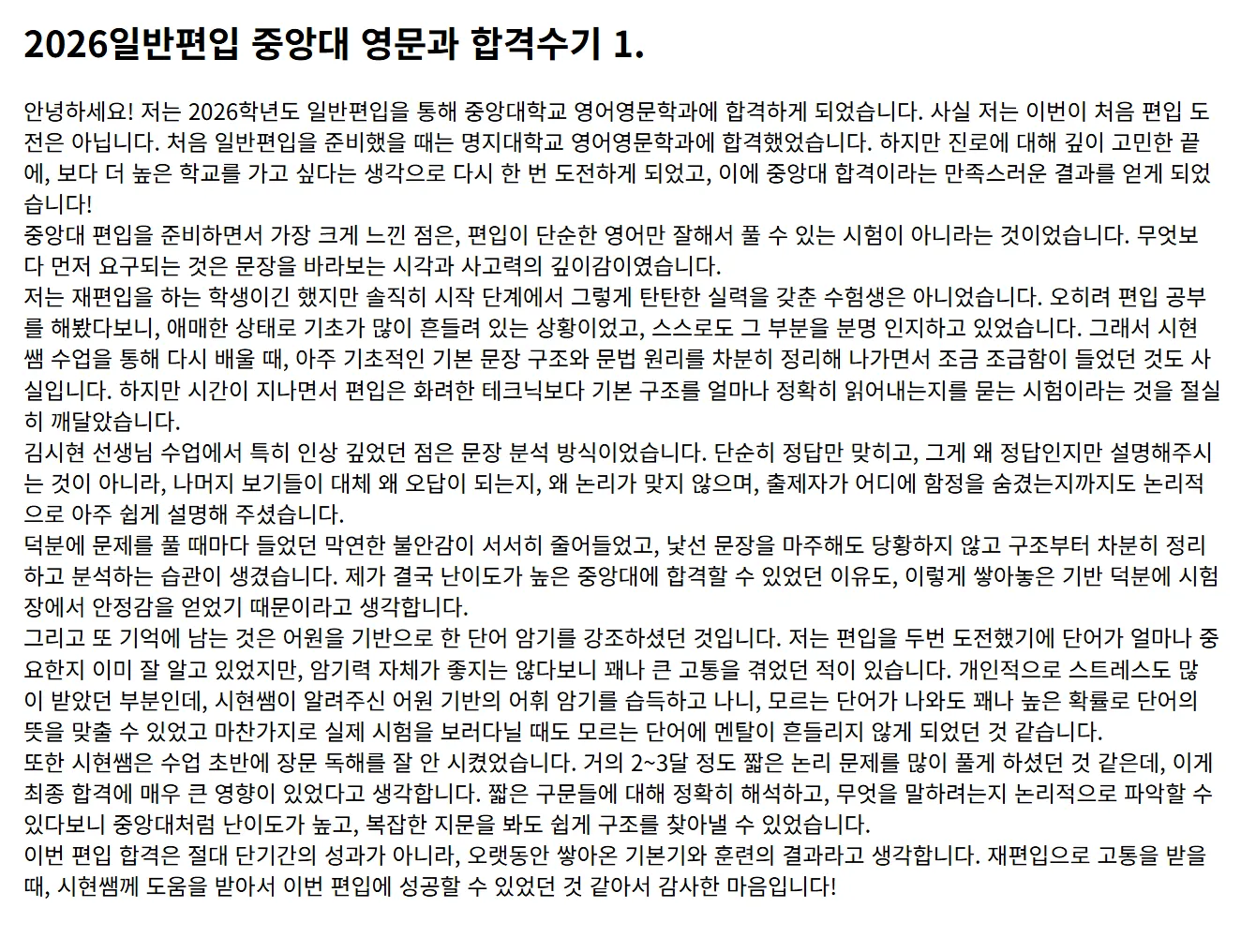 2026일반편입 중앙대 영문과 합격수기 1.

안녕하세요! 저는 2026학년도 일반편입을 통해 중앙대학교 영어영문학과에 합격하게 되었습니다. 사실 저는 이번이 처음 편입 도전은 아닙니다. 처음 일반편입을 준비했을 때는 명지대학교 영어영문학과에 합격했었습니다. 하지만 진로에 대해 깊이 고민한 끝에, 보다 더 높은 학교를 가고 싶다는 생각으로 다시 한 번 도전하게 되었고, 이에 중앙대 합격이라는 만족스러운 결과를 얻게 되었습니다!
중앙대 편입을 준비하면서 가장 크게 느낀 점은, 편입이 단순한 영어만 잘해서 풀 수 있는 시험이 아니라는 것이었습니다. 무엇보다 먼저 요구되는 것은 문장을 바라보는 시각과 사고력의 깊이감이였습니다.
저는 재편입을 하는 학생이긴 했지만 솔직히 시작 단계에서 그렇게 탄탄한 실력을 갖춘 수험생은 아니었습니다. 오히려 편입 공부를 해봤다보니, 애매한 상태로 기초가 많이 흔들려 있는 상황이었고, 스스로도 그 부분을 분명 인지하고 있었습니다. 그래서 시현쌤 수업을 통해 다시 배울 때, 아주 기초적인 기본 문장 구조와 문법 원리를 차분히 정리해 나가면서 조금 조급함이 들었던 것도 사실입니다. 하지만 시간이 지나면서 편입은 화려한 테크닉보다 기본 구조를 얼마나 정확히 읽어내는지를 묻는 시험이라는 것을 절실히 깨달았습니다.
김시현 선생님 수업에서 특히 인상 깊었던 점은 문장 분석 방식이었습니다. 단순히 정답만 맞히고, 그게 왜 정답인지만 설명해주시는 것이 아니라, 나머지 보기들이 대체 왜 오답이 되는지, 왜 논리가 맞지 않으며, 출제자가 어디에 함정을 숨겼는지까지도 논리적으로 아주 쉽게 설명해 주셨습니다.
덕분에 문제를 풀 때마다 들었던 막연한 불안감이 서서히 줄어들었고, 낯선 문장을 마주해도 당황하지 않고 구조부터 차분히 정리하고 분석하는 습관이 생겼습니다. 제가 결국 난이도가 높은 중앙대에 합격할 수 있었던 이유도, 이렇게 쌓아놓은 기반 덕분에 시험장에서 안정감을 얻었기 때문이라고 생각합니다.
그리고 또 기억에 남는 것은 어원을 기반으로 한 단어 암기를 강조하셨던 것입니다. 저는 편입을 두번 도전했기에 단어가 얼마나 중요한지 이미 잘 알고 있었지만, 암기력 자체가 좋지는 않다보니 꽤나 큰 고통을 겪었던 적이 있습니다. 개인적으로 스트레스도 많이 받았던 부분인데, 시현쌤이 알려주신 어원 기반의 어휘 암기를 습득하고 나니, 모르는 단어가 나와도 꽤나 높은 확률로 단어의 뜻을 맞출 수 있었고 마찬가지로 실제 시험을 보러다닐 때도 모르는 단어에 멘탈이 흔들리지 않게 되었던 것 같습니다.
또한 시현쌤은 수업 초반에 장문 독해를 잘 안 시켰었습니다. 거의 2~3달 정도 짧은 논리 문제를 많이 풀게 하셨던 것 같은데, 이게 최종 합격에 매우 큰 영향이 있었다고 생각합니다. 짧은 구문들에 대해 정확히 해석하고, 무엇을 말하려는지 논리적으로 파악할 수 있다보니 중앙대처럼 난이도가 높고, 복잡한 지문을 봐도 쉽게 구조를 찾아낼 수 있었습니다.
이번 편입 합격은 절대 단기간의 성과가 아니라, 오랫동안 쌓아온 기본기와 훈련의 결과라고 생각합니다. 재편입으로 고통을 받을 때, 시현쌤께 도움을 받아서 이번 편입에 성공할 수 있었던 것 같아서 감사한 마음입니다!